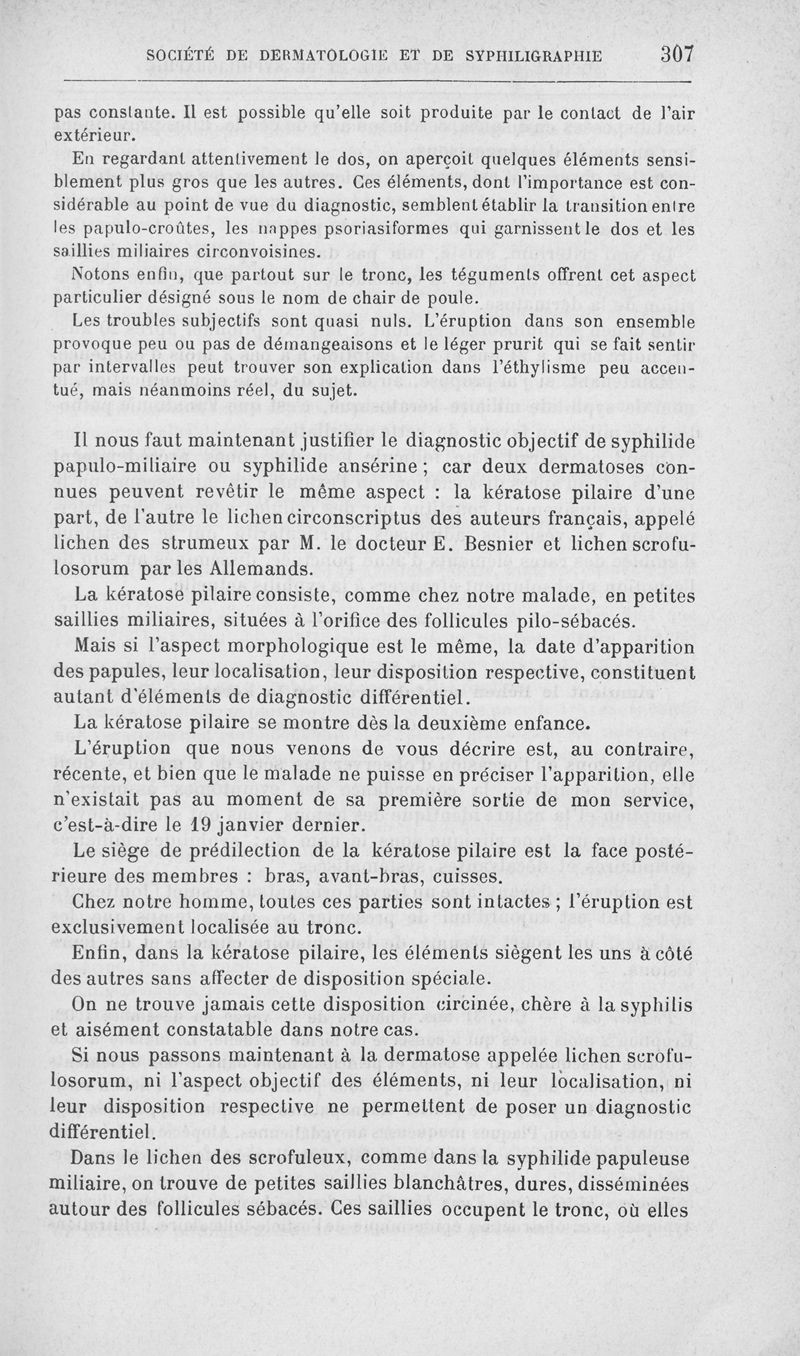 SOCIÉTÉ DE DERMATOLOGIE ET DE SYPHILIGRAPHIE 307

pas constante. Il est possible qu'elle soit produite par le contact de l'air extérieur.

En regardant attentivement le dos, on aperçoit quelques éléments sensiblement plus gros que les autres. Ces éléments, dont l'importance est considérable au point de vue du diagnostic, semblent établir la transition entre les papulo-croûtes, les nappes psoriasiformes qui garnissent le dos et les saillies miliaires circonvoisines.

Notons enfin, que partout sur le tronc, les téguments offrent cet aspect particulier désigné sous le nom de chair de poule.

Les troubles subjectifs sont quasi nuls. L'éruption dans son ensemble provoque peu ou pas de démangeaisons et le léger prurit qui se fait sentir par intervalles peut trouver son explication dans l'éthylisme peu accentué, mais néanmoins réel, du sujet.

Il nous faut maintenant justifier le diagnostic objectif de syphilide papulo-miliaire ou syphilide ansérine ; car deux dermatoses connues peuvent revêtir le même aspect : la kératose pilaire d'une part, de l'autre le lichen circonscriptus des auteurs français, appelé lichen des strumeux par M. le docteur E. Besnier et lichen scrofulosorum par les Allemands.

La kératose pilaire consiste, comme chez notre malade, en petites saillies miliaires, situées à l'orifice des follicules pilo-sébacés.

Mais si l'aspect morphologique est le même, la date d'apparition des papules, leur localisation, leur disposition respective, constituent autant d'éléments de diagnostic différentiel.

La kératose pilaire se montre dès la deuxième enfance.

L'éruption que nous venons de vous décrire est, au contraire, récente, et bien que le malade ne puisse en préciser l'apparition, elle n'existait pas au moment de sa première sortie de mon service, c'est-à-dire le 19 janvier dernier.

Le siège de prédilection de la kératose pilaire est la face postérieure des membres : bras, avant-bras, cuisses.

Chez notre homme, toutes ces parties sont intactes ; l'éruption est exclusivement localisée au tronc.

Enfin, dans la kératose pilaire, les éléments siègent les uns à côté des autres sans affecter de disposition spéciale.

On ne trouve jamais cette disposition circinée, chère à la syphilis et aisément constatable dans notre cas.

Si nous passons maintenant à la dermatose appelée lichen scrofulosorum, ni l'aspect objectif des éléments, ni leur localisation, ni leur disposition respective ne permettent de poser un diagnostic différentiel.

Dans le lichen des scrofuleux, comme dans la syphilide papuleuse miliaire, on trouve de petites saillies blanchâtres, dures, disséminées autour des follicules sébacés. Ces saillies occupent le tronc, où elles